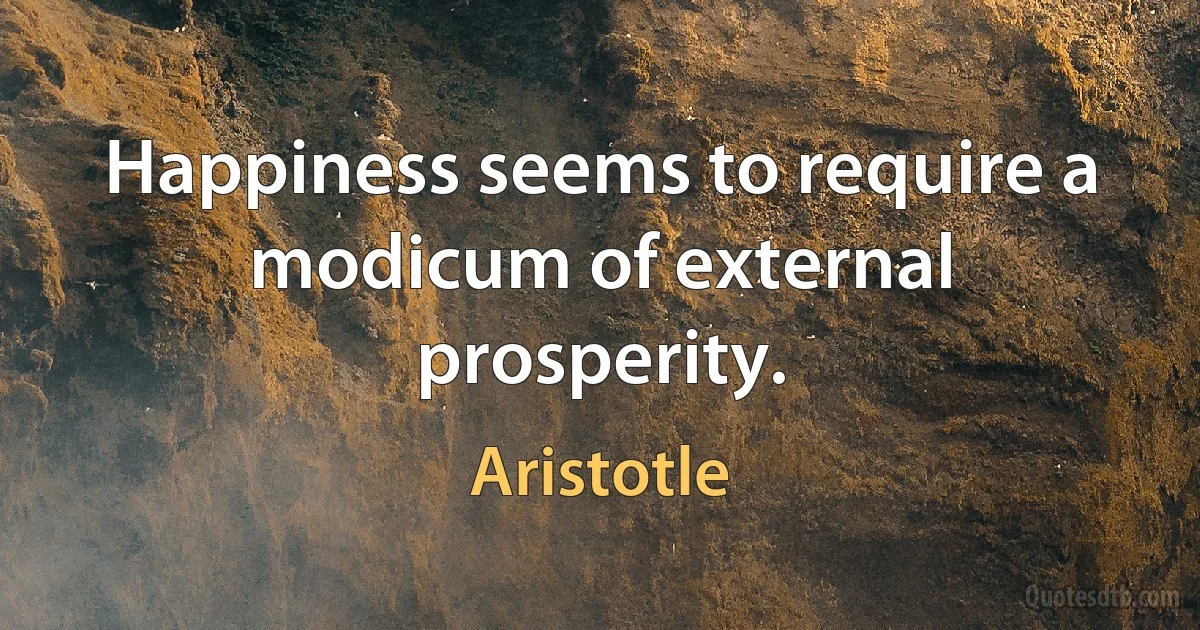 Happiness seems to require a modicum of external prosperity.

Aristotle

Quotesdtb.com